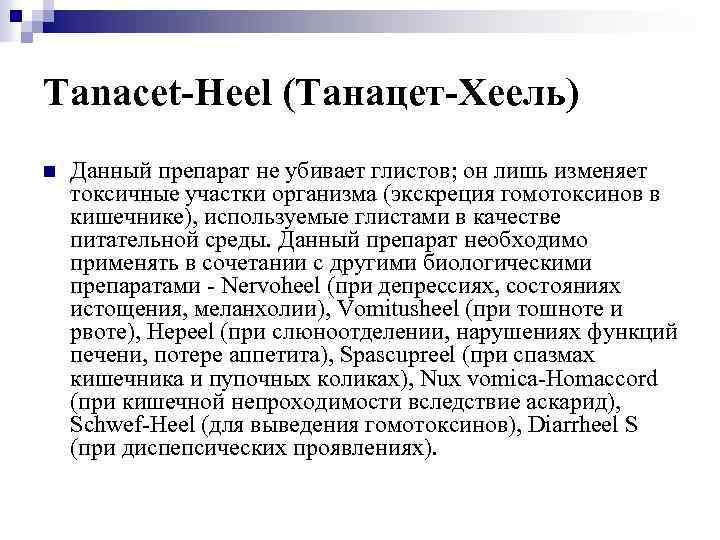 Tanacet-Heel (Танацет-Хеель)

Данный препарат не убивает глистов; он лишь изменяет токсичные участки организма (экскреция гомотоксинов в кишечнике), используемые глистами в качестве питательной среды. Данный препарат необходимо применять в сочетании с другими биологическими препаратами - Nervoheel (при депрессиях, состояниях истощения, меланхолии), Vomitusheel (при тошноте и рвоте), Hepeel (при слюноотделении, нарушениях функций печени, потере аппетита), Spascupreel (при спазмах кишечника и пупочных коликах), Nux vomica-Homaccord (при кишечной непроходимости вследствие аскарид), Schwef-Heel (для выведения гомотоксинов), Diarrheel S (при диспепсических проявлениях).